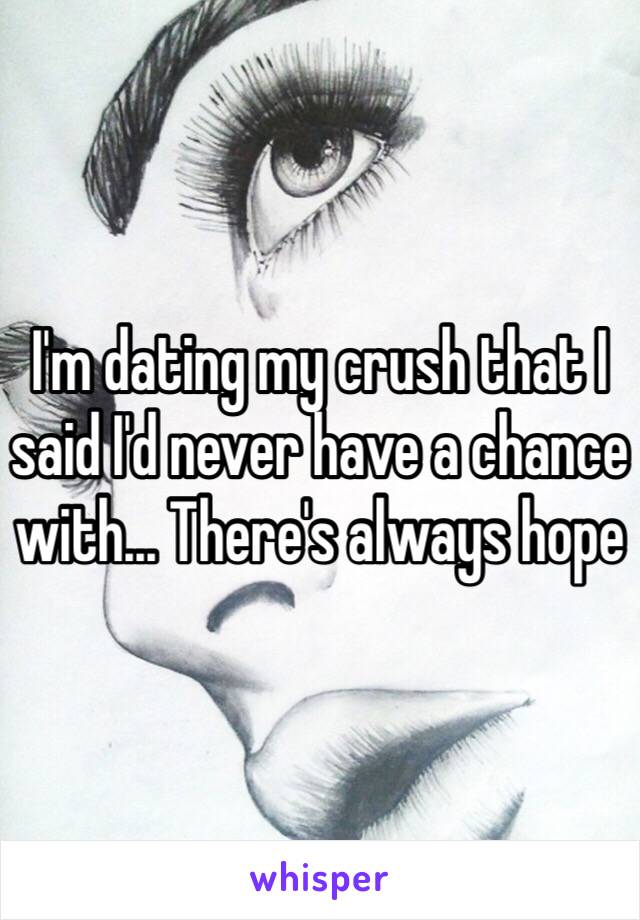 I'm dating my crush that I said I'd never have a chance with... There's always hope

whisper